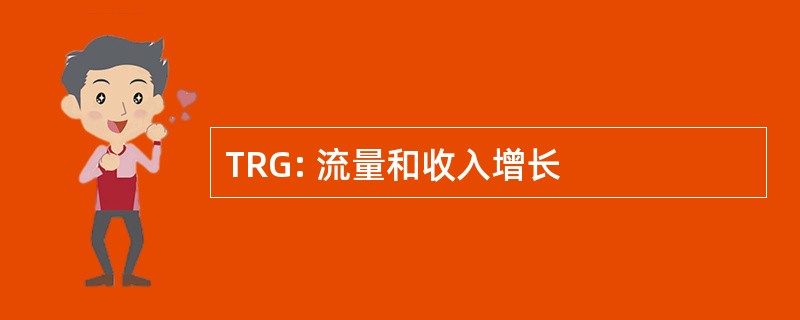 TRG: 流量和收入增长